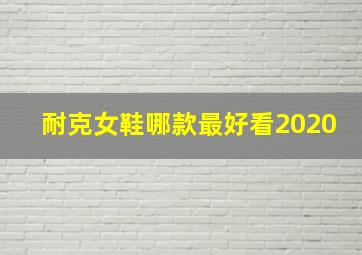 耐克女鞋哪款最好看2020